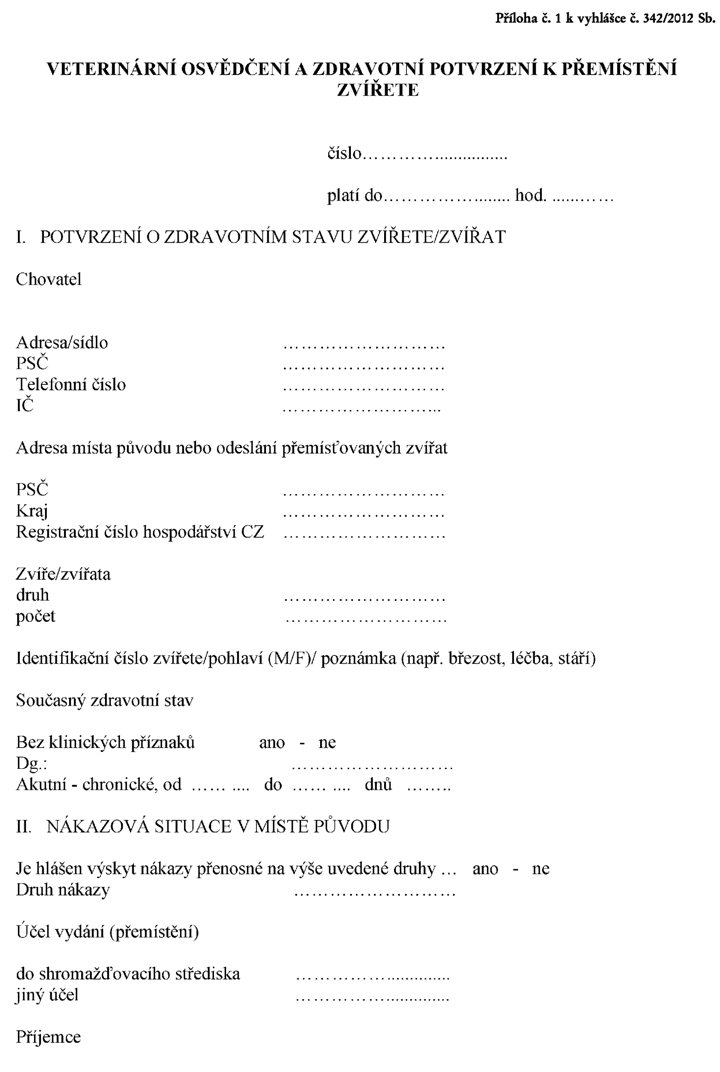 Příloha č. 1 k vyhlášce č. 342/2012 Sb.

VETERINÁRNÍ OSVĚDČENÍ A ZDRAVOTNÍ POTVRZENÍ K PŘEMÍSTĚNÍ ZVÍŘETE

číslo____

platí do____ hod. ____

I. POTVRZENÍ O ZDRAVOTNÍM STAVU ZVÍŘETE/ZVÍŘAT

Chovatel

Adresa/sídlo ____
PSČ ____
Telefonní číslo ____
IČ ____

Adresa místa původu nebo odeslání přemísťovaných zvířat

PSČ ____
Kraj ____
Registrační číslo hospodářství CZ ____

Zvíře/zvířata
druh ____
počet ____

Identifikační číslo zvířete/pohlaví (M/F)/ poznámka (např. březost, léčba, stáří)

Současný zdravotní stav

Bez klinických příznaků ano - ne
Dg.: ____
Akutní - chronické, od ____ do ____ dnů ____

II. NÁKAZOVÁ SITUACE V MÍSTĚ PŮVODU

Je hlášen výskyt nákazy přenosné na výše uvedené druhy … ano - ne
Druh nákazy ____

Účel vydání (přemístění)

do shromažďovacího střediska ____
jiný účel ____

Příjemce